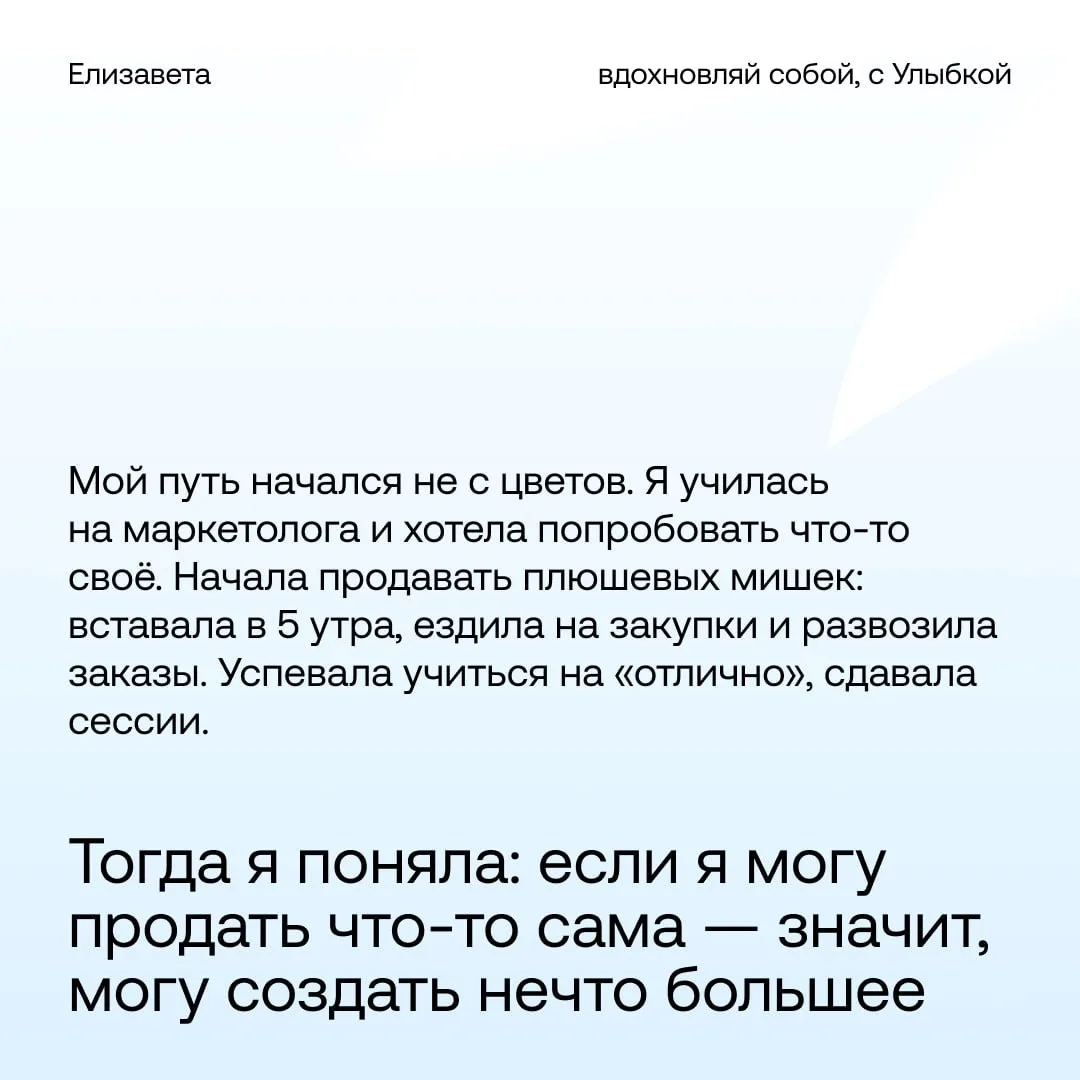 Елизавета

вдохновляй собой, с Улыбкой

Мой путь начался не с цветов. Я училась на маркетолога и хотела попробовать что-то своё. Начала продавать плюшевых мишек: вставала в 5 утра, ездила на закупки и развозила заказы. Успевала учиться на «отлично», сдавала сессии.

Тогда я поняла: если я могу продать что-то сама — значит, могу создать нечто большее